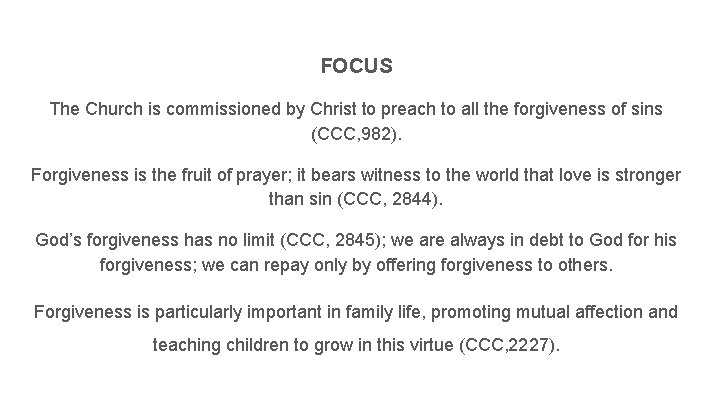 FOCUS

The Church is commissioned by Christ to preach to all the forgiveness of sins (CCC,982).

Forgiveness is the fruit of prayer; it bears witness to the world that love is stronger than sin (CCC, 2844).

God's forgiveness has no limit (CCC, 2845); we are always in debt to God for his forgiveness; we can repay only by offering forgiveness to others.

Forgiveness is particularly important in family life, promoting mutual affection and teaching children to grow in this virtue (CCC,2227).